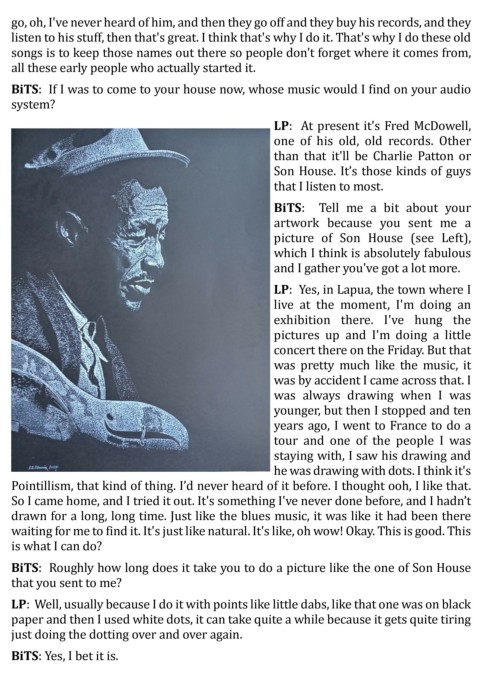 go, oh, I've never heard of him, and then they go off and they buy his records, and they listen to his stuff, then that's great. I think that's why I do it. That's why I do these old songs is to keep those names out there so people don't forget where it comes from, all these early people who actually started it.

BiTS: If I was to come to your house now, whose music would I find on your audio system?

LP: At present it's Fred McDowell, one of his old, old records. Other than that it'll be Charlie Patton or Son House. It's those kinds of guys that I listen to most.

BiTS: Tell me a bit about your artwork because you sent me a picture of Son House (see Left), which I think is absolutely fabulous and I gather you've got a lot more.

LP: Yes, in Lapua, the town where I live at the moment, I'm doing an exhibition there. I've hung the pictures up and I'm doing a little concert there on the Friday. But that was pretty much like the music, it was by accident I came across that. I was always drawing when I was younger, but then I stopped and ten years ago, I went to France to do a tour and one of the people I was staying with, I saw his drawing and he was drawing with dots. I think it's Pointillism, that kind of thing. I'd never heard of it before. I thought ooh, I like that. So I came home, and I tried it out. It's something I've never done before, and I hadn't drawn for a long, long time. Just like the blues music, it was like it had been there waiting for me to find it. It's just like natural. It's like, oh wow! Okay. This is good. This is what I can do?

BiTS: Roughly how long does it take you to do a picture like the one of Son House that you sent to me?

LP: Well, usually because I do it with points like little dabs, like that one was on black paper and then I used white dots, it can take quite a while because it gets quite tiring just doing the dotting over and over again.

BiTS: Yes, I bet it is.